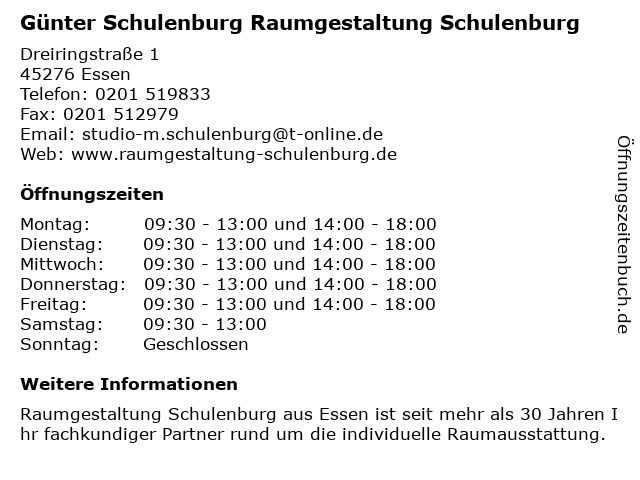 Günter Schulenburg Raumgestaltung Schulenburg

Dreiringstraße 1
45276 Essen
Telefon: 0201 519833
Fax: 0201 512979
Email: studio-m.schulenburg@t-online.de
Web: www.raumgestaltung-schulenburg.de

Öffnungszeiten

| Montag: | 09:30 - 13:00 und 14:00 - 18:00 |
|---|---|
| Dienstag: | 09:30 - 13:00 und 14:00 - 18:00 |
| Mittwoch: | 09:30 - 13:00 und 14:00 - 18:00 |
| Donnerstag: | 09:30 - 13:00 und 14:00 - 18:00 |
| Freitag: | 09:30 - 13:00 und 14:00 - 18:00 |
| Samstag: | 09:30 - 13:00 |
| Sonntag: | Geschlossen |

Weitere Informationen

Raumgestaltung Schulenburg aus Essen ist seit mehr als 30 Jahren I hr fachkundiger Partner rund um die individuelle Raumausstattung.

Öffnungszeitenbuch.de